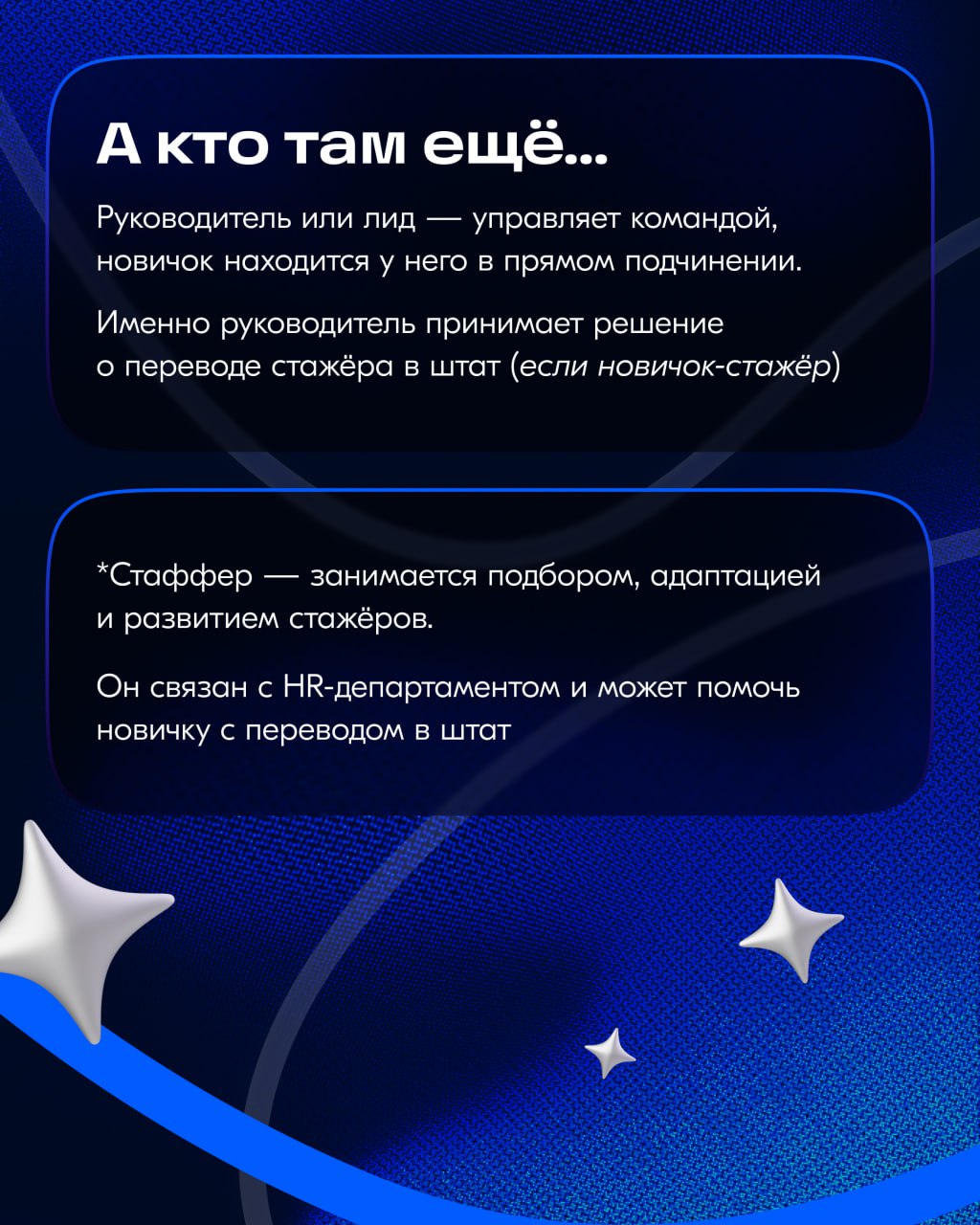 А кто там ещё...

Руководитель или лид — управляет командой, новичок находится у него в прямом подчинении.

Именно руководитель принимает решение о переводе стажёра в штат (если новичок-стажёр)

*Стаффер — занимается подбором, адаптацией и развитием стажёров.

Он связан с HR-департаментом и может помочь новичку с переводом в штат